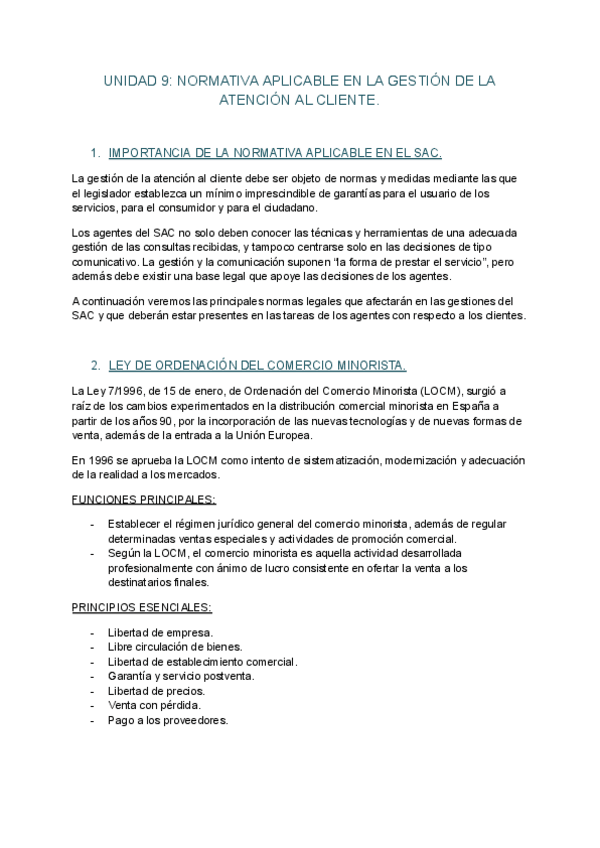 UNIDAD 9: NORMATIVA APLICABLE EN LA GESTIÓN DE LA ATENCIÓN AL CLIENTE.

1. IMPORTANCIA DE LA NORMATIVA APLICABLE EN EL SAC.

La gestión de la atención al cliente debe ser objeto de normas y medidas mediante las que el legislador establezca un mínimo imprescindible de garantías para el usuario de los servicios, para el consumidor y para el ciudadano.

Los agentes del SAC no solo deben conocer las técnicas y herramientas de una adecuada gestión de las consultas recibidas, y tampoco centrarse solo en las decisiones de tipo comunicativo. La gestión y la comunicación suponen "la forma de prestar el servicio", pero además debe existir una base legal que apoye las decisiones de los agentes.

A continuación veremos las principales normas legales que afectarán en las gestiones del SAC y que deberán estar presentes en las tareas de los agentes con respecto a los clientes.

2. LEY DE ORDENACIÓN DEL COMERCIO MINORISTA.

La Ley 7/1996, de 15 de enero, de Ordenación del Comercio Minorista (LOCM), surgió a raíz de los cambios experimentados en la distribución comercial minorista en España a partir de los años 90, por la incorporación de las nuevas tecnologías y de nuevas formas de venta, además de la entrada a la Unión Europea.

En 1996 se aprueba la LOCM como intento de sistematización, modernización y adecuación de la realidad a los mercados.

FUNCIONES PRINCIPALES:

- Establecer el régimen jurídico general del comercio minorista, además de regular determinadas ventas especiales y actividades de promoción comercial.
- Según la LOCM, el comercio minorista es aquella actividad desarrollada profesionalmente con ánimo de lucro consistente en ofertar la venta a los destinatarios finales.

PRINCIPIOS ESENCIALES:

- Libertad de empresa.
- Libre circulación de bienes.
- Libertad de establecimiento comercial.
- Garantía y servicio postventa.
- Libertad de precios.
- Venta con pérdida.
- Pago a los proveedores.